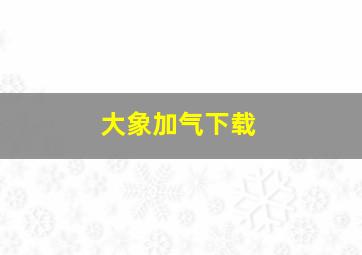 大象加气下载